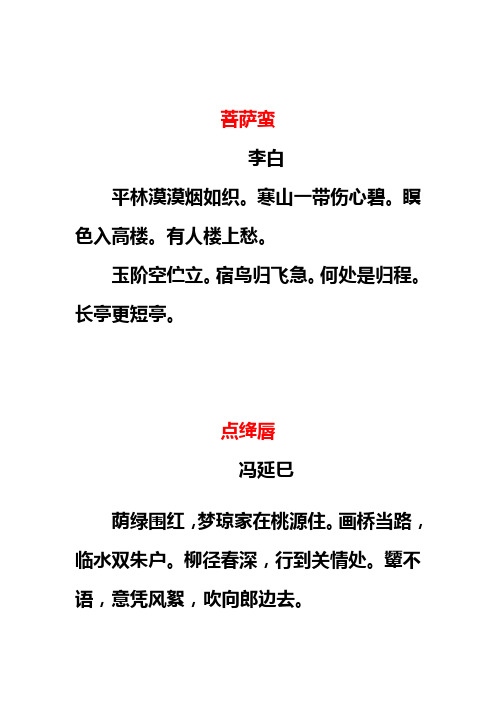 菩萨蛮

李白

平林漠漠烟如织。寒山一带伤心碧。暝色入高楼。有人楼上愁。

玉阶空伫立。宿鸟归飞急。何处是归程。长亭更短亭。

点绛唇

冯延巳

荫绿围红，梦琼家在桃源住。画桥当路，临水双朱户。柳径春深，行到关情处。颦不语，意凭风絮，吹向郎边去。